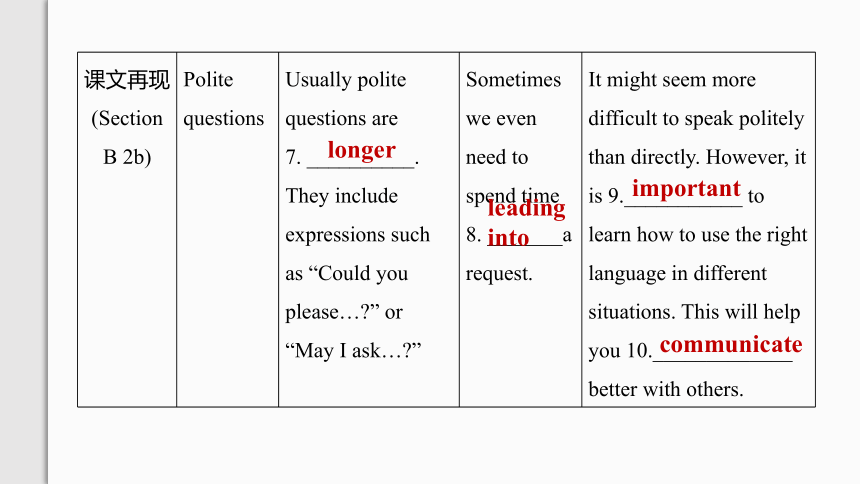 | 课文再现 (Section B 2b) | Polite questions | Usually polite questions are 7. longer. They include expressions such as “Could you please…?” or “May I ask…?” | Sometimes we even need to spend time 8. leading into a request. | It might seem more difficult to speak politely than directly. However, it is 9. important to learn how to use the right language in different situations. This will help you 10. communicate better with others. |
|---|---|---|---|---|